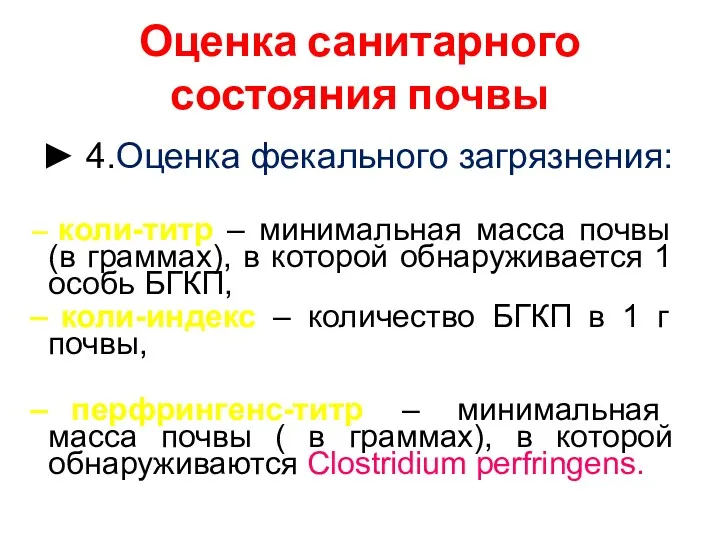 Оценка санитарного состояния почвы

► 4.Оценка фекального загрязнения:

– коли-титр – минимальная масса почвы (в граммах), в которой обнаруживается 1 особь БГКП,

– коли-индекс – количество БГКП в 1 г почвы,

– перфрингенс-титр – минимальная масса почвы ( в граммах), в которой обнаруживаются Clostridium perfringens.